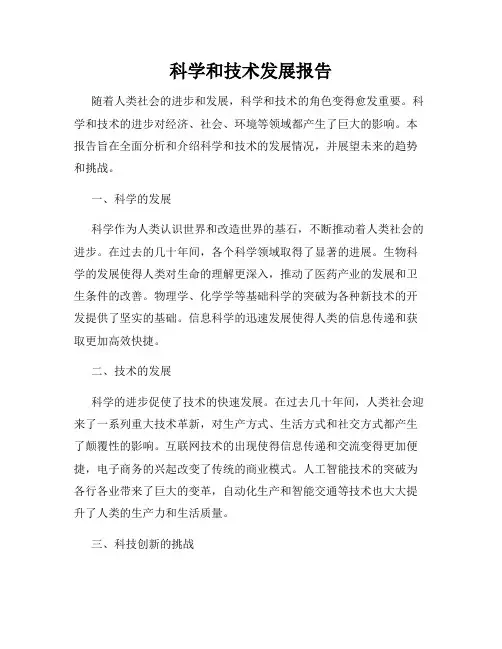 科学和技术发展报告

随着人类社会的进步和发展，科学和技术的角色变得愈发重要。科学和技术的进步对经济、社会、环境等领域都产生了巨大的影响。本报告旨在全面分析和介绍科学和技术的发展情况，并展望未来的趋势和挑战。

一、科学的发展

科学作为人类认识世界和改造世界的基石，不断推动着人类社会的进步。在过去的几十年间，各个科学领域取得了显著的进展。生物科学的发展使得人类对生命的理解更深入，推动了医药产业的发展和卫生条件的改善。物理学、化学学等基础科学的突破为各种新技术的开发提供了坚实的基础。信息科学的迅速发展使得人类的信息传递和获取更加高效快捷。

二、技术的发展

科学的进步促使了技术的快速发展。在过去几十年间，人类社会迎来了一系列重大技术革新，对生产方式、生活方式和社交方式都产生了颠覆性的影响。互联网技术的出现使得信息传递和交流变得更加便捷，电子商务的兴起改变了传统的商业模式。人工智能技术的突破为各行各业带来了巨大的变革，自动化生产和智能交通等技术也大大提升了人类的生产力和生活质量。

三、科技创新的挑战